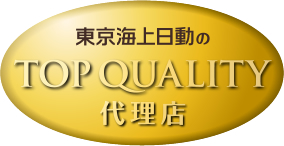 東京海上日動の
TOP QUALITY
代理店